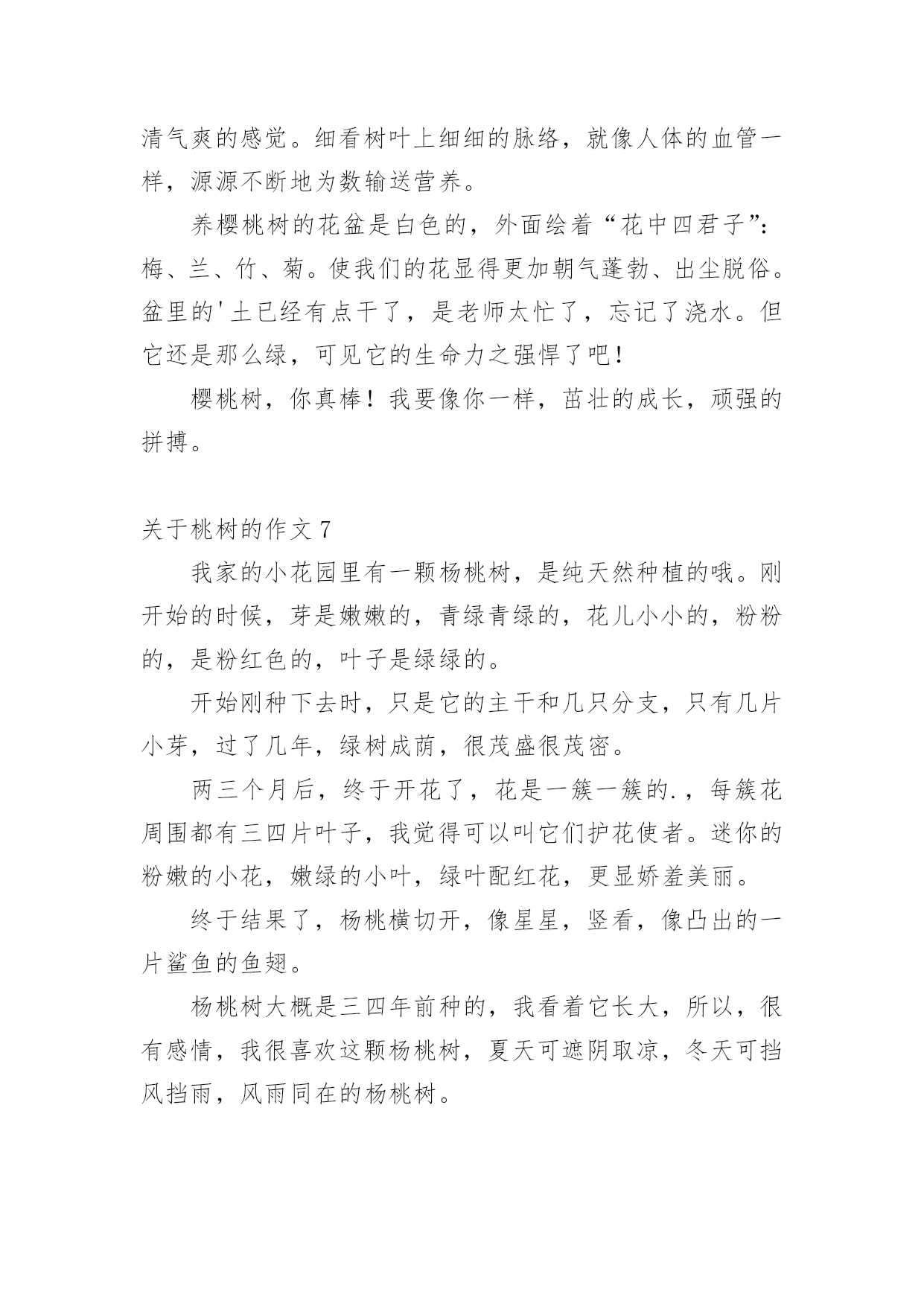 清气爽的感觉。细看树叶上细细的脉络，就像人体的血管一样，源源不断地为数输送营养。

养樱桃树的花盆是白色的，外面绘着“花中四君子”：梅、兰、竹、菊。使我们的花显得更加朝气蓬勃、出尘脱俗。盆里的'土已经有点干了，是老师太忙了，忘记了浇水。但它还是那么绿，可见它的生命力之强悍了吧！

樱桃树，你真棒！我要像你一样，茁壮的成长，顽强的拼搏。

关于桃树的作文 7

我家的小花园里有一颗杨桃树，是纯天然种植的哦。刚开始的时候，芽是嫩嫩的，青绿青绿的，花儿小小的，粉粉的，是粉红色的，叶子是绿绿的。

开始刚种下去时，只是它的主干和几只分支，只有几片小芽，过了几年，绿树成荫，很茂盛很茂密。

两三个月后，终于开花了，花是一簇一簇的.，每簇花周围都有三四片叶子，我觉得可以叫它们护花使者。迷你的粉嫩的小花，嫩绿的小叶，绿叶配红花，更显娇羞美丽。

终于结果了，杨桃横切开，像星星，竖看，像凸出的一片鲨鱼的鱼翅。

杨桃树大概是三四年前种的，我看着它长大，所以，很有感情，我很喜欢这颗杨桃树，夏天可遮阴取凉，冬天可挡风挡雨，风雨同在的杨桃树。